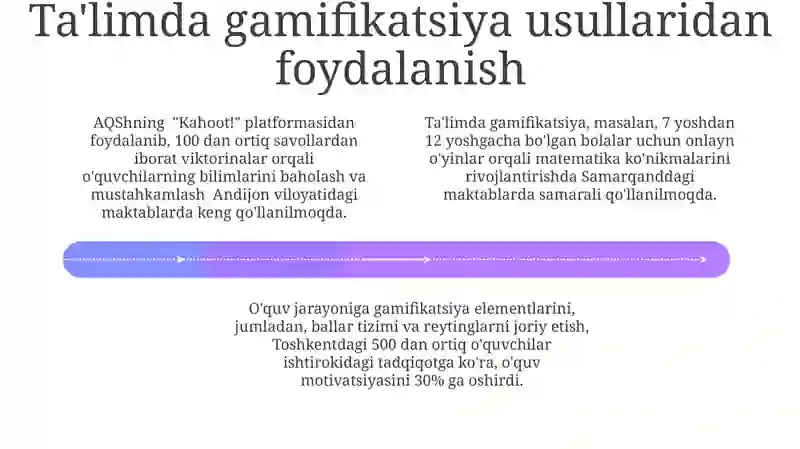 Ta'limda gamifikatsiya usullaridan foydalanish

AQShning "Kahoot!" platformasidan foydalanib, 100 dan ortiq savollardan iborat viktorinalar orqali o'quvchilarning bilimlarini baholash va mustahkamlash Andijon viloyatidagi maktablarda keng qo'llanilmoqda.

Ta'limda gamifikatsiya, masalan, 7 yoshdan 12 yoshgacha bo'lgan bolalar uchun onlayn o'yinlar orqali matematika ko'nikmalarini rivojlantirishda Samarqanddagi maktablarda samarali qo'llanilmoqda.

O'quv jarayoniga gamifikatsiya elementlarini, jumladan, ballar tizimi va reytinglarni joriy etish, Toshkentdagi 500 dan ortiq o'quvchilar ishtirokidagi tadqiqotga ko'ra, o'quv motivatsiyasini 30% ga oshirdi.